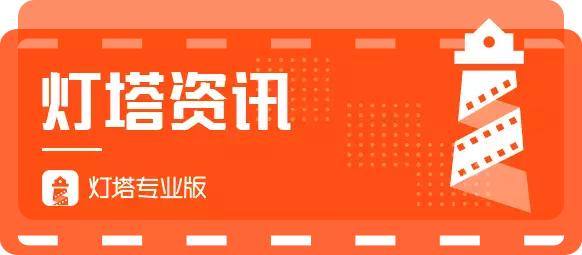 灯塔资讯

灯塔专业版